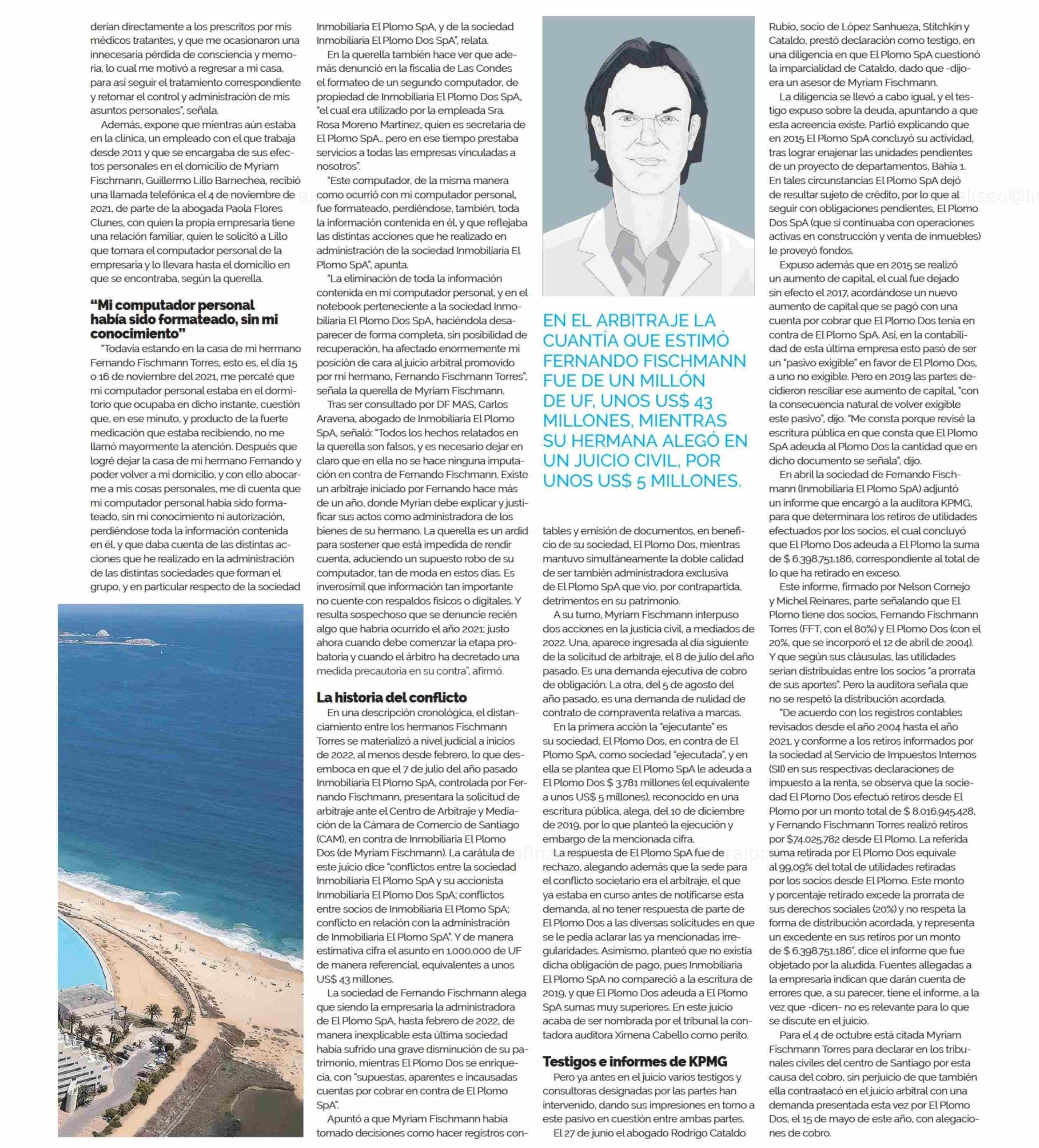 derían directamente a los prescritos por mis médicos tratantes, y que me ocasionaron una innecesaria pérdida de consciencia y memoria, lo cual me motivó a regresar a mi casa, para así seguir el tratamiento correspondiente y retomar el control y administración de mis asuntos personales", señala.

Además, expone que mientras aún estaba en la clínica, un empleado con el que trabaja desde 2011 y que se encargaba de sus efectos personales en el domicilio de Myriam Fischmann, Guillermo Lillo Barnechea, recibió una llamada telefónica el 4 de noviembre de 2021, de parte de la abogada Paola Flores Clunes, con quien la propia empresaria tiene una relación familiar, quien le solicitó a Lillo que tomara el computador personal de la empresaria y lo llevara hasta el domicilio en que se encontraba, según la querella.

"Mi computador personal había sido formateado, sin mi conocimiento"

"Todavía estando en la casa de mi hermano Fernando Fischmann Torres, esto es, el día 15 o 16 de noviembre del 2021, me percaté que mi computador personal estaba en el dormitorio que ocupaba en dicho instante, cuestión que, en ese minuto, y producto de la fuerte medicación que estaba recibiendo, no me llamó mayormente la atención. Después que logré dejar la casa de mi hermano Fernando y poder volver a mi domicilio, y con ello abocarme a mis cosas personales, me di cuenta que mi computador personal había sido formateado, sin mi conocimiento ni autorización, perdiéndose toda la información contenida en él, y que daba cuenta de las distintas acciones que he realizado en la administración de las distintas sociedades que forman el grupo, y en particular respecto de la sociedad Inmobiliaria El Plomo SpA, y de la sociedad Inmobiliaria El Plomo Dos SpA", relata.

En la querella también hace ver que además denunció en la fiscalía de Las Condes el formateo de un segundo computador, de propiedad de Inmobiliaria El Plomo Dos SpA, "el cual era utilizado por la empleada Sra. Rosa Moreno Martínez, quien es secretaria de El Plomo SpA., pero en ese tiempo prestaba servicios a todas las empresas vinculadas a nosotros".

"Este computador, de la misma manera como ocurrió con mi computador personal, fue formateado, perdiéndose, también, toda la información contenida en él, y que reflejaba las distintas acciones que he realizado en administración de la sociedad Inmobiliaria El Plomo SpA", apunta.

"La eliminación de toda la información contenida en mi computador personal, y en el notebook perteneciente a la sociedad Inmobiliaria El Plomo Dos SpA, haciéndola desaparecer de forma completa, sin posibilidad de recuperación, ha afectado enormemente mi posición de cara al juicio arbitral promovido por mi hermano, Fernando Fischmann Torres", señala la querella de Myriam Fischmann.

Tras ser consultado por DF MAS, Carlos Aravena, abogado de Inmobiliaria El Plomo SpA, señaló: "Todos los hechos relatados en la querella son falsos, y es necesario dejar en claro que en ella no se hace ninguna imputación en contra de Fernando Fischmann. Existe un arbitraje iniciado por Fernando hace más de un año, donde Myrian debe explicar y justificar sus actos como administradora de los bienes de su hermano. La querella es un ardid para sostener que está impedida de rendir cuenta, aduciendo un supuesto robo de su computador, tan de moda en estos días. Es inverosímil que información tan importante no cuente con respaldos físicos o digitales. Y resulta sospechoso que se denuncie recién algo que habría ocurrido el año 2021; justo ahora cuando debe comenzar la etapa probatoria y cuando el árbitro ha decretado una medida precautoria en su contra", afirmó.

La historia del conflicto

En una descripción cronológica, el distanciamiento entre los hermanos Fischmann Torres se materializó a nivel judicial a inicios de 2022, al menos desde febrero, lo que desemboca en que el 7 de julio del año pasado Inmobiliaria El Plomo SpA, controlada por Fernando Fischmann, presentara la solicitud de arbitraje ante el Centro de Arbitraje y Mediación de la Cámara de Comercio de Santiago (CAM), en contra de Inmobiliaria El Plomo Dos (de Myriam Fischmann). La carátula de este juicio dice "conflictos entre la sociedad Inmobiliaria El Plomo SpA y su accionista Inmobiliaria El Plomo Dos SpA; conflictos entre socios de Inmobiliaria El Plomo SpA; conflicto en relación con la administración de Inmobiliaria El Plomo SpA". Y de manera estimativa cifra el asunto en 1.000.000 de UF de manera referencial, equivalentes a unos US$ 43 millones.

La sociedad de Fernando Fischmann alega que siendo la empresaria la administradora de El Plomo SpA, hasta febrero de 2022, de manera inexplicable esta última sociedad había sufrido una grave disminución de su patrimonio, mientras El Plomo Dos se enriquecía, con "supuestas, aparentes e incausadas cuentas por cobrar en contra de El Plomo SpA".

Apuntó a que Myriam Fischmann había tomado decisiones como hacer registros contables y emisión de documentos, en beneficio de su sociedad, El Plomo Dos, mientras mantuvo simultáneamente la doble calidad de ser también administradora exclusiva de El Plomo SpA que vio, por contrapartida, detrimentos en su patrimonio.

EN EL ARBITRAJE LA CUANTÍA QUE ESTIMÓ FERNANDO FISCHMANN FUE DE UN MILLÓN DE UF, UNOS US$ 43 MILLONES, MIENTRAS SU HERMANA ALEGÓ EN UN JUICIO CIVIL, POR UNOS US$ 5 MILLONES.

A su turno, Myriam Fischmann interpuso dos acciones en la justicia civil, a mediados de 2022. Una, aparece ingresada al día siguiente de la solicitud de arbitraje, el 8 de julio del año pasado. Es una demanda ejecutiva de cobro de obligación. La otra, del 5 de agosto del año pasado, es una demanda de nulidad de contrato de compraventa relativa a marcas.

En la primera acción la "ejecutante" es su sociedad, El Plomo Dos, en contra de El Plomo SpA, como sociedad "ejecutada", y en ella se plantea que El Plomo SpA le adeuda a El Plomo Dos $ 3.781 millones (el equivalente a unos US$ 5 millones), reconocido en una escritura pública, alega, del 10 de diciembre de 2019, por lo que planteó la ejecución y embargo de la mencionada cifra.

La respuesta de El Plomo SpA fue de rechazo, alegando además que la sede para el conflicto societario era el arbitraje, el que ya estaba en curso antes de notificarse esta demanda, al no tener respuesta de parte de El Plomo Dos a las diversas solicitudes en que se le pedía aclarar las ya mencionadas irregularidades. Asimismo, planteó que no existía dicha obligación de pago, pues Inmobiliaria El Plomo SpA no compareció a la escritura de 2019, y que El Plomo Dos adeuda a El Plomo SpA sumas muy superiores. En este juicio acaba de ser nombrada por el tribunal la contadora auditora Ximena Cabello como perito.

Testigos e informes de KPMG

Pero ya antes en el juicio varios testigos y consultoras designadas por las partes han intervenido, dando sus impresiones en torno a este pasivo en cuestión entre ambas partes.

El 27 de junio el abogado Rodrigo Cataldo Rubio, socio de López Sanhueza, Stitchkin y Cataldo, prestó declaración como testigo, en una diligencia en que El Plomo SpA cuestionó la imparcialidad de Cataldo, dado que -dijo- era un asesor de Myriam Fischmann.

La diligencia se llevó a cabo igual, y el testigo expuso sobre la deuda, apuntando a que esta acreencia existe. Partió explicando que en 2015 El Plomo SpA concluyó su actividad, tras lograr enajenar las unidades pendientes de un proyecto de departamentos, Bahía 1. En tales circunstancias El Plomo SpA dejó de resultar sujeto de crédito, por lo que al seguir con obligaciones pendientes, El Plomo Dos SpA (que sí continuaba con operaciones activas en construcción y venta de inmuebles) le proveyó fondos.

Expuso además que en 2015 se realizó un aumento de capital, el cual fue dejado sin efecto el 2017, acordándose un nuevo aumento de capital que se pagó con una cuenta por cobrar que El Plomo Dos tenía en contra de El Plomo SpA. Así, en la contabilidad de esta última empresa esto pasó de ser un "pasivo exigible" en favor de El Plomo Dos, a uno no exigible. Pero en 2019 las partes decidieron resciliar ese aumento de capital, "con la consecuencia natural de volver exigible este pasivo", dijo. "Me consta porque revisé la escritura pública en que consta que El Plomo SpA adeuda al Plomo Dos la cantidad que en dicho documento se señala", dijo.

En abril la sociedad de Fernando Fischmann (Inmobiliaria El Plomo SpA) adjuntó un informe que encargó a la auditora KPMG, para que determinara los retiros de utilidades efectuados por los socios, el cual concluyó que El Plomo Dos adeuda a El Plomo la suma de $ 6.398.751.186, correspondiente al total de lo que ha retirado en exceso.

Este informe, firmado por Nelson Cornejo y Michel Reinares, parte señalando que El Plomo tiene dos socios, Fernando Fischmann Torres (FFT, con el 80%) y El Plomo Dos (con el 20%, que se incorporó el 12 de abril de 2004). Y que según sus cláusulas, las utilidades serían distribuidas entre los socios "a prorrata de sus aportes". Pero la auditora señala que no se respetó la distribución acordada.

"De acuerdo con los registros contables revisados desde el año 2004 hasta el año 2021, y conforme a los retiros informados por la sociedad al Servicio de Impuestos Internos (SII) en sus respectivas declaraciones de impuesto a la renta, se observa que la sociedad El Plomo Dos efectuó retiros desde El Plomo por un monto total de $ 8.016.945.428, y Fernando Fischmann Torres realizó retiros por $74.025.782 desde El Plomo. La referida suma retirada por El Plomo Dos equivale al 99,09% del total de utilidades retiradas por los socios desde El Plomo. Este monto y porcentaje retirado excede la prorrata de sus derechos sociales (20%) y no respeta la forma de distribución acordada, y representa un excedente en sus retiros por un monto de $ 6.398.751.186", dice el informe que fue objetado por la aludida. Fuentes allegadas a la empresaria indican que darán cuenta de errores que, a su parecer, tiene el informe, a la vez que -dicen- no es relevante para lo que se discute en el juicio.

Para el 4 de octubre está citada Myriam Fischmann Torres para declarar en los tribunales civiles del centro de Santiago por esta causa del cobro, sin perjuicio de que también ella contraatacó en el juicio arbitral con una demanda presentada esta vez por El Plomo Dos, el 15 de mayo de este año, con alegaciones de cobro.